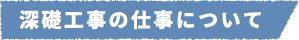 深礎工事の仕事について